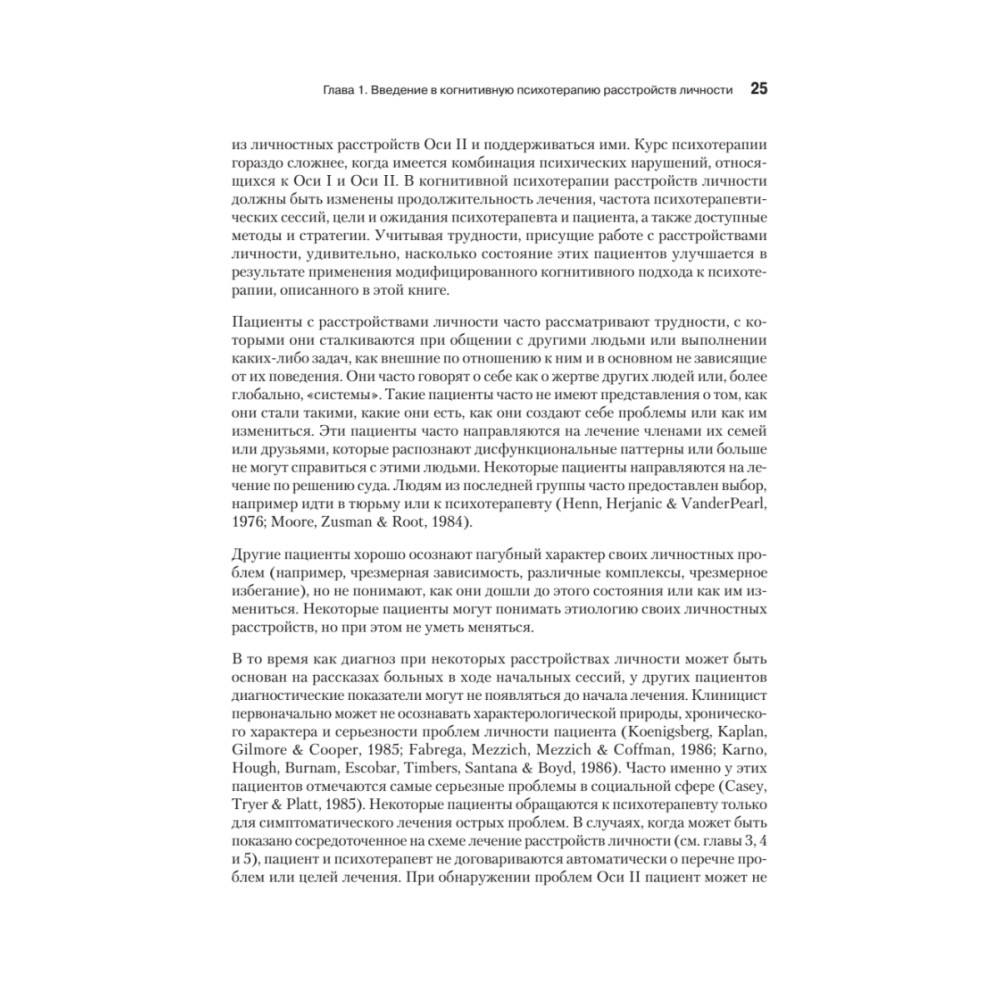 Глава 1. Введение в когнитивную психотерапию расстройств личности 25

из личностных расстройств Оси II и поддерживаться ими. Курс психотерапии гораздо сложнее, когда имеется комбинация психических нарушений, относящихся к Оси I и Оси II. В когнитивной психотерапии расстройств личности должны быть изменены продолжительность лечения, частота психотерапевтических сессий, цели и ожидания психотерапевта и пациента, а также доступные методы и стратегии. Учитывая трудности, присущие работе с расстройствами личности, удивительно, насколько состояние этих пациентов улучшается в результате применения модифицированного когнитивного подхода к психотерапии, описанного в этой книге.

Пациенты с расстройствами личности часто рассматривают трудности, с которыми они сталкиваются при общении с другими людьми или выполнении каких-либо задач, как внешние по отношению к ним и в основном не зависящие от их поведения. Они часто говорят о себе как о жертве других людей или, более глобально, «системы». Такие пациенты часто не имеют представления о том, как они стали такими, какие они есть, как они создают себе проблемы или как им измениться. Эти пациенты часто направляются на лечение членами их семей или друзьями, которые распознают дисфункциональные паттерны или больше не могут справиться с этими людьми. Некоторые пациенты направляются на лечение по решению суда. Людям из последней группы часто предоставлен выбор, например идти в тюрьму или к психотерапевту (Henn, Herjanic & VanderPearl, 1976; Moore, Zusman & Root, 1984).

Другие пациенты хорошо осознают пагубный характер своих личностных проблем (например, чрезмерная зависимость, различные комплексы, чрезмерное избегание), но не понимают, как они дошли до этого состояния или как им измениться. Некоторые пациенты могут понимать этиологию своих личностных расстройств, но при этом не уметь меняться.

В то время как диагноз при некоторых расстройствах личности может быть основан на рассказах больных в ходе начальных сессий, у других пациентов диагностические показатели могут не появляться до начала лечения. Клиницист первоначально может не осознавать характерологической природы, хронического характера и серьезности проблем личности пациента (Koenigsberg, Kaplan, Gilmore & Cooper, 1985; Fabrega, Mezzich, Mezzich & Coffman, 1986; Karno, Hough, Burnam, Escobar, Timbers, Santana & Boyd, 1986). Часто именно у этих пациентов отмечаются самые серьезные проблемы в социальной сфере (Casey, Tryer & Platt, 1985). Некоторые пациенты обращаются к психотерапевту только для симптоматического лечения острых проблем. В случаях, когда может быть показано сосредоточенное на схеме лечение расстройств личности (см. главы 3, 4 и 5), пациент и психотерапевт не договариваются автоматически о перечне проблем или целей лечения. При обнаружении проблем Оси II пациент может не